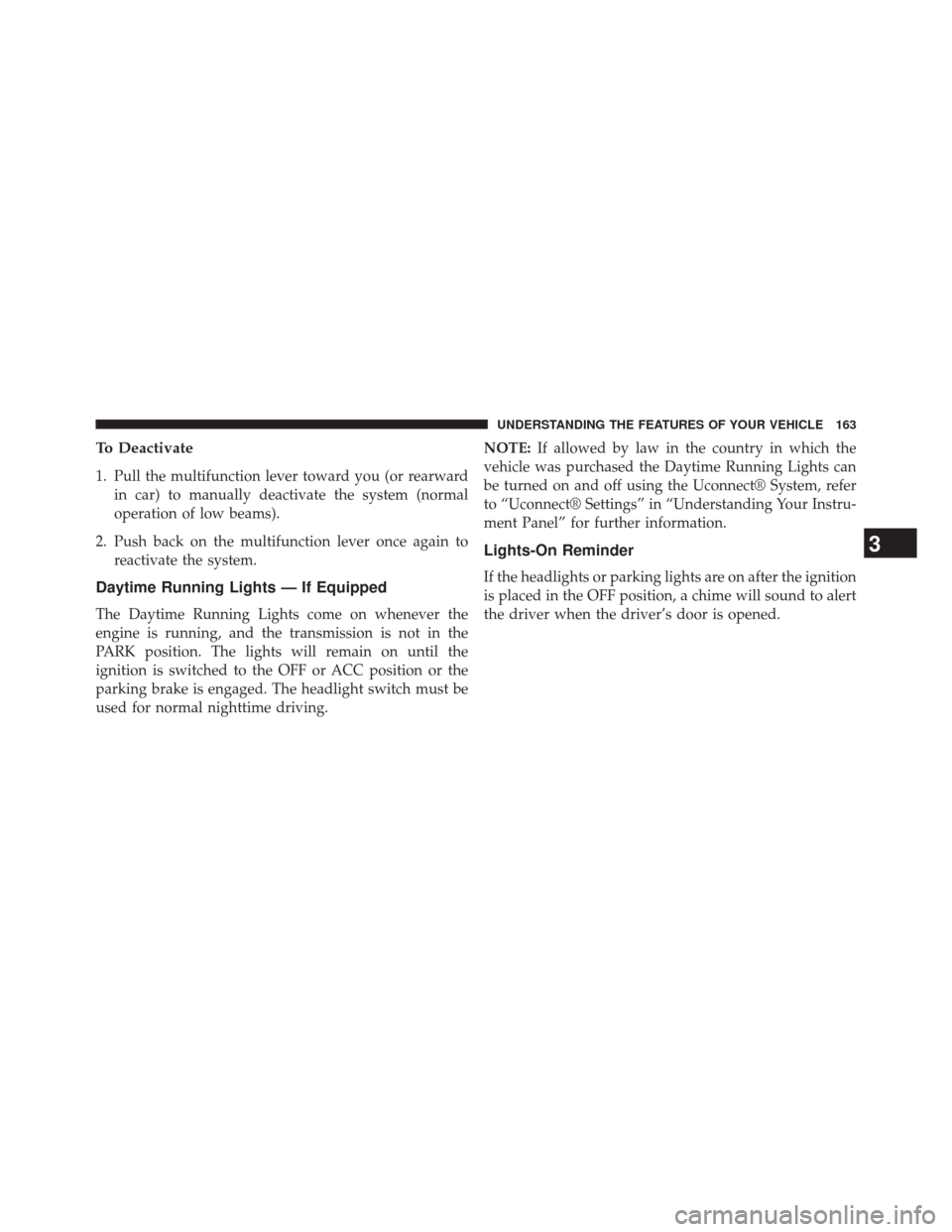 UNDERSTANDING THE FEATURES OF YOUR VEHICLE 163

To Deactivate

1. Pull the multifunction lever toward you (or rearward in car) to manually deactivate the system (normal operation of low beams).

2. Push back on the multifunction lever once again to reactivate the system.

Daytime Running Lights — If Equipped

The Daytime Running Lights come on whenever the engine is running, and the transmission is not in the PARK position. The lights will remain on until the ignition is switched to the OFF or ACC position or the parking brake is engaged. The headlight switch must be used for normal nighttime driving.

NOTE: If allowed by law in the country in which the vehicle was purchased the Daytime Running Lights can be turned on and off using the Uconnect® System, refer to “Uconnect® Settings” in “Understanding Your Instrument Panel” for further information.

Lights-On Reminder

If the headlights or parking lights are on after the ignition is placed in the OFF position, a chime will sound to alert the driver when the driver’s door is opened.

3

carmanualsonline.info